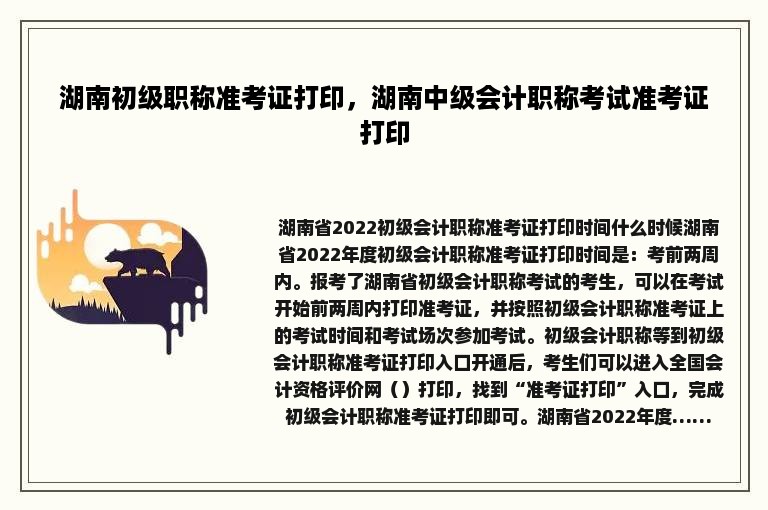 湖南初级职称准考证打印，湖南中级会计职称考试准考证打印

湖南省2022初级会计职称准考证打印时间什么时候湖南省2022年度初级会计职称准考证打印时间是：考前两周内。报考了湖南省初级会计职称考试的考生，可以在考试开始前两周内打印准考证，并按照初级会计职称准考证上的考试时间和考试场次参加考试。初级会计职称等到初级会计职称准考证打印入口开通后，考生们可以进入全国会计资格评价网（）打印，找到“准考证打印”入口，完成初级会计职称准考证打印即可。湖南省2022年度......